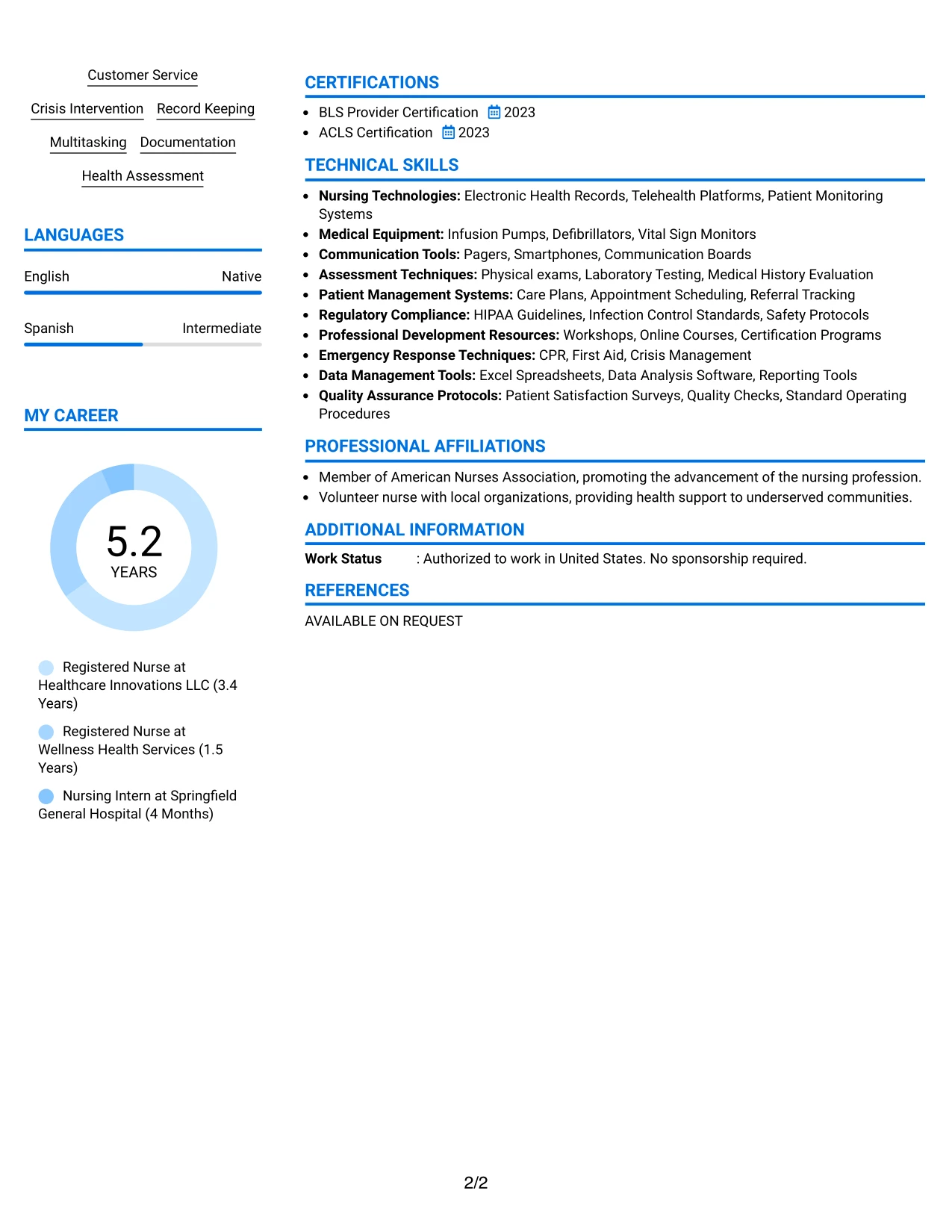 Customer Service

Crisis Intervention Record Keeping

Multitasking Documentation

Health Assessment

LANGUAGES

English Native

Spanish Intermediate

MY CAREER

5.2
YEARS

Registered Nurse at Healthcare Innovations LLC (3.4 Years)

Registered Nurse at Wellness Health Services (1.5 Years)

Nursing Intern at Springfield General Hospital (4 Months)

CERTIFICATIONS

• BLS Provider Certification 2023
• ACLS Certification 2023

TECHNICAL SKILLS

• Nursing Technologies: Electronic Health Records, Telehealth Platforms, Patient Monitoring Systems
• Medical Equipment: Infusion Pumps, Defibrillators, Vital Sign Monitors
• Communication Tools: Pagers, Smartphones, Communication Boards
• Assessment Techniques: Physical exams, Laboratory Testing, Medical History Evaluation
• Patient Management Systems: Care Plans, Appointment Scheduling, Referral Tracking
• Regulatory Compliance: HIPAA Guidelines, Infection Control Standards, Safety Protocols
• Professional Development Resources: Workshops, Online Courses, Certification Programs
• Emergency Response Techniques: CPR, First Aid, Crisis Management
• Data Management Tools: Excel Spreadsheets, Data Analysis Software, Reporting Tools
• Quality Assurance Protocols: Patient Satisfaction Surveys, Quality Checks, Standard Operating Procedures

PROFESSIONAL AFFILIATIONS

• Member of American Nurses Association, promoting the advancement of the nursing profession.
• Volunteer nurse with local organizations, providing health support to underserved communities.

ADDITIONAL INFORMATION

Work Status : Authorized to work in United States. No sponsorship required.

REFERENCES

AVAILABLE ON REQUEST

2/2